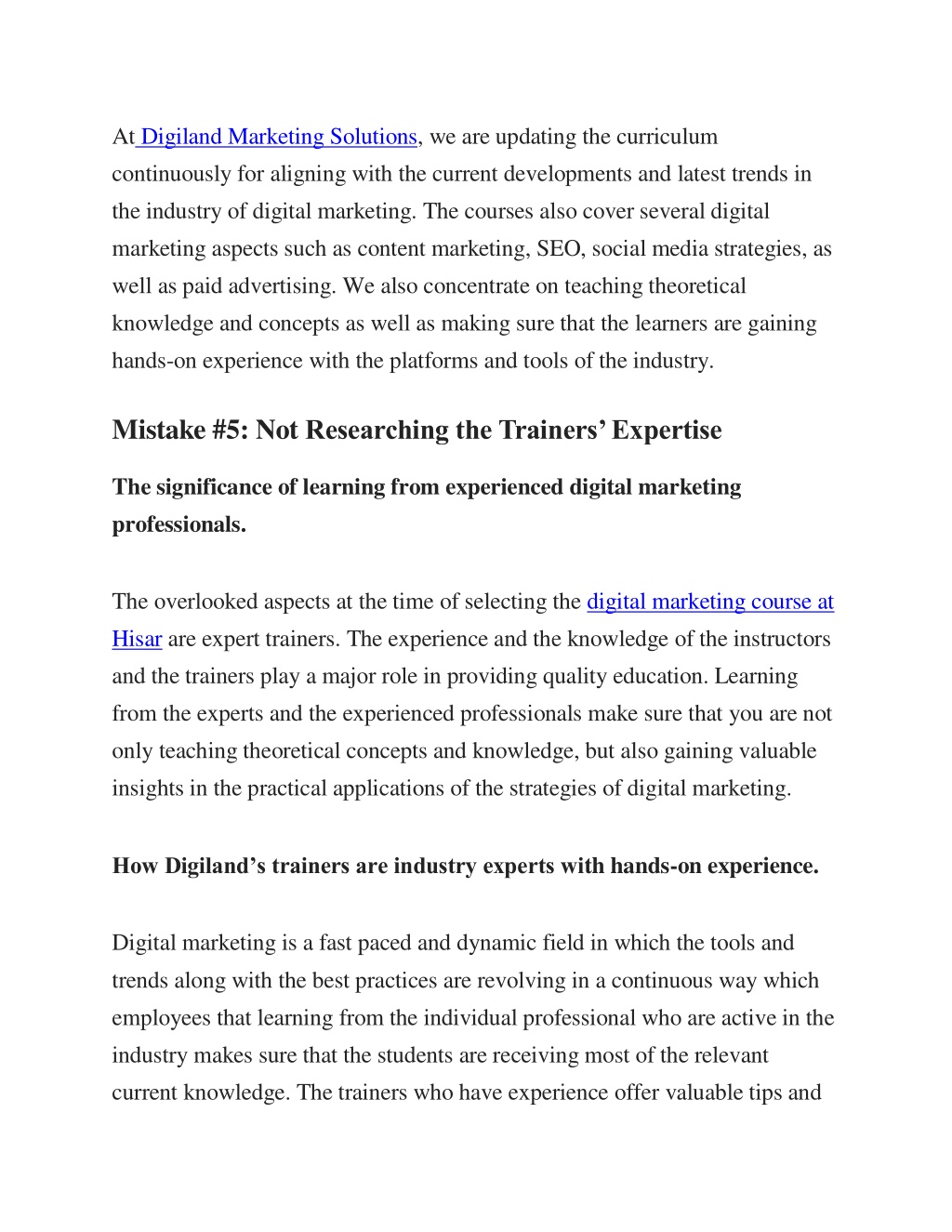 At Digiland Marketing Solutions, we are updating the curriculum continuously for aligning with the current developments and latest trends in the industry of digital marketing. The courses also cover several digital marketing aspects such as content marketing, SEO, social media strategies, as well as paid advertising. We also concentrate on teaching theoretical knowledge and concepts as well as making sure that the learners are gaining hands-on experience with the platforms and tools of the industry.

Mistake #5: Not Researching the Trainers' Expertise

The significance of learning from experienced digital marketing professionals.

The overlooked aspects at the time of selecting the digital marketing course at Hisar are expert trainers. The experience and the knowledge of the instructors and the trainers play a major role in providing quality education. Learning from the experts and the experienced professionals make sure that you are not only teaching theoretical concepts and knowledge, but also gaining valuable insights in the practical applications of the strategies of digital marketing.

How Digiland's trainers are industry experts with hands-on experience.

Digital marketing is a fast paced and dynamic field in which the tools and trends along with the best practices are revolving in a continuous way which employees that learning from the individual professional who are active in the industry makes sure that the students are receiving most of the relevant current knowledge. The trainers who have experience offer valuable tips and